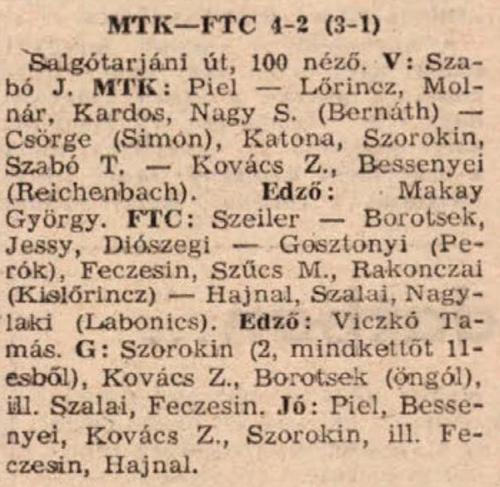 MTK—FTC 4-2 (3-1)

Salgótarjáni út, 100 néző. V: Szabó J. MTK: Piel — Lőrincz, Molnár, Kardos, Nagy S. (Bernáth) — Csörge (Simon), Katona, Szorokin, Szabó T. — Kovács Z., Bessenyei (Reichenbach). Edző: Makay György. FTC: Szeiler — Borotsek, Jessy, Diószegi — Gosztonyi (Perók), Feczesin, Szűcs M., Rakonczai (Kislőrincz) — Hajnal, Szalai, Nagylaki (Labonics). Edző: Viczkó Tamás. G: Szorokin (2, mindkettőt 11-esből), Kovács Z., Borotsek (öngól), ill. Szalai, Feczesin. Jó: Piel, Bessenyei, Kovács Z., Szorokin, ill. Feczesin, Hajnal.